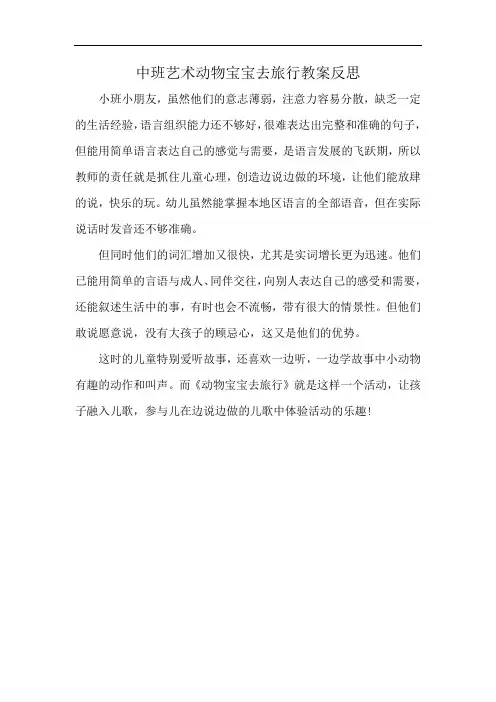 中班艺术动物宝宝去旅行教案反思

小班小朋友，虽然他们的意志薄弱，注意力容易分散，缺乏一定的生活经验，语言组织能力还不够好，很难表达出完整和准确的句子，但能用简单语言表达自己的感觉与需要，是语言发展的飞跃期，所以教师的责任就是抓住儿童心理，创造边说边做的环境，让他们能放肆的说，快乐的玩。幼儿虽然能掌握本地区语言的全部语音，但在实际说话时发音还不够准确。

但同时他们的词汇增加又很快，尤其是实词增长更为迅速。他们已能用简单的言语与成人、同伴交往，向别人表达自己的感受和需要，还能叙述生活中的事，有时也会不流畅，带有很大的情景性。但他们敢说愿意说，没有大孩子的顾忌心，这又是他们的优势。

这时的儿童特别爱听故事，还喜欢一边听，一边学故事中小动物有趣的动作和叫声。而《动物宝宝去旅行》就是这样一个活动，让孩子融入儿歌，参与儿在边说边做的儿歌中体验活动的乐趣！